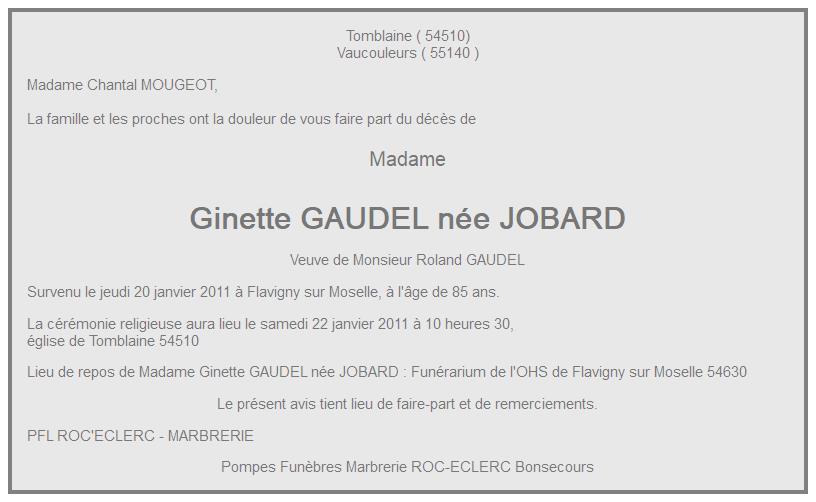 Tomblaine ( 54510)
Vaucouleurs ( 55140 )

Madame Chantal MOUGEOT,

La famille et les proches ont la douleur de vous faire part du décès de

Madame

Ginette GAUDEL née JOBARD

Veuve de Monsieur Roland GAUDEL

Survenu le jeudi 20 janvier 2011 à Flavigny sur Moselle, à l'âge de 85 ans.

La cérémonie religieuse aura lieu le samedi 22 janvier 2011 à 10 heures 30,
église de Tomblaine 54510

Lieu de repos de Madame Ginette GAUDEL née JOBARD : Funérarium de l'OHS de Flavigny sur Moselle 54630

Le présent avis tient lieu de faire-part et de remerciements.

PFL ROC'ECLERC - MARBRERIE

Pompes Funèbres Marbrerie ROC-ECLERC Bonsecours